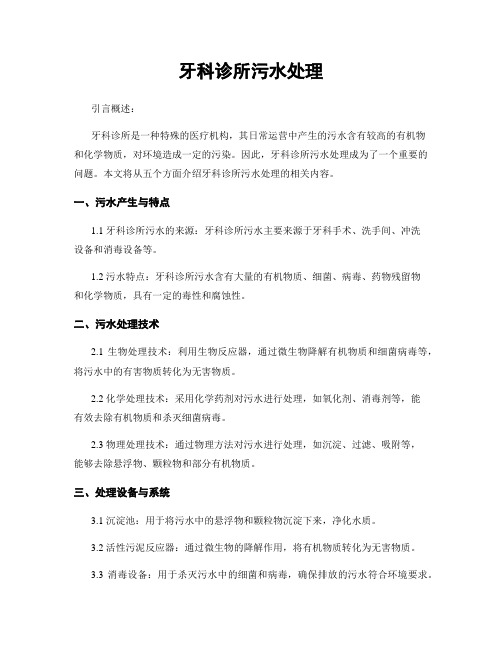 牙科诊所污水处理

引言概述：

牙科诊所是一种特殊的医疗机构，其日常运营中产生的污水含有较高的有机物和化学物质，对环境造成一定的污染。因此，牙科诊所污水处理成为了一个重要的问题。本文将从五个方面介绍牙科诊所污水处理的相关内容。

一、污水产生与特点

1.1 牙科诊所污水的来源：牙科诊所污水主要来源于牙科手术、洗手间、冲洗设备和消毒设备等。

1.2 污水特点：牙科诊所污水含有大量的有机物质、细菌、病毒、药物残留物和化学物质，具有一定的毒性和腐蚀性。

二、污水处理技术

2.1 生物处理技术：利用生物反应器，通过微生物降解有机物质和细菌病毒等，将污水中的有害物质转化为无害物质。

2.2 化学处理技术：采用化学药剂对污水进行处理，如氧化剂、消毒剂等，能有效去除有机物质和杀灭细菌病毒。

2.3 物理处理技术：通过物理方法对污水进行处理，如沉淀、过滤、吸附等，能够去除悬浮物、颗粒物和部分有机物质。

三、处理设备与系统

3.1 沉淀池：用于将污水中的悬浮物和颗粒物沉淀下来，净化水质。

3.2 活性污泥反应器：通过微生物的降解作用，将有机物质转化为无害物质。

3.3 消毒设备：用于杀灭污水中的细菌和病毒，确保排放的污水符合环境要求。